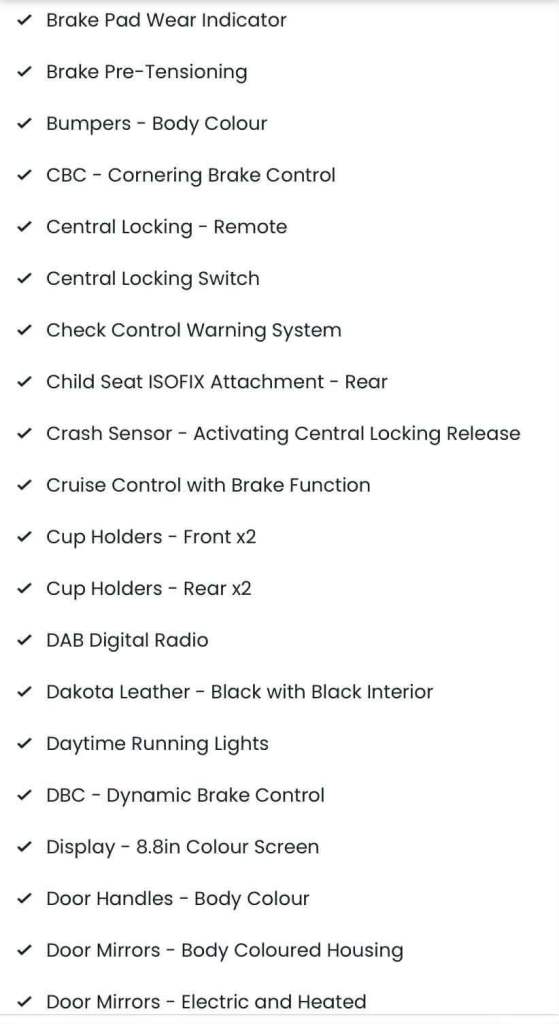 ✓ Brake Pad Wear Indicator

✓ Brake Pre-Tensioning

✓ Bumpers - Body Colour

✓ CBC - Cornering Brake Control

✓ Central Locking - Remote

✓ Central Locking Switch

✓ Check Control Warning System

✓ Child Seat ISOFIX Attachment - Rear

✓ Crash Sensor - Activating Central Locking Release

✓ Cruise Control with Brake Function

✓ Cup Holders - Front x2

✓ Cup Holders - Rear x2

✓ DAB Digital Radio

✓ Dakota Leather - Black with Black Interior

✓ Daytime Running Lights

✓ DBC - Dynamic Brake Control

✓ Display - 8.8in Colour Screen

✓ Door Handles - Body Colour

✓ Door Mirrors - Body Coloured Housing

✓ Door Mirrors - Electric and Heated